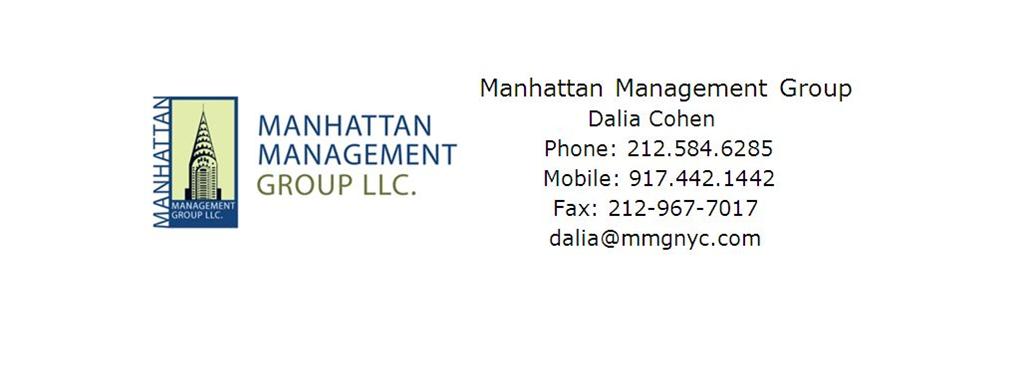 MANHATTAN
MANAGEMENT GROUP LLC.

MANHATTAN
MANAGEMENT
GROUP LLC.

Manhattan Management Group
Dalia Cohen
Phone: 212.584.6285
Mobile: 917.442.1442
Fax: 212-967-7017
dalia@mmgnyc.com